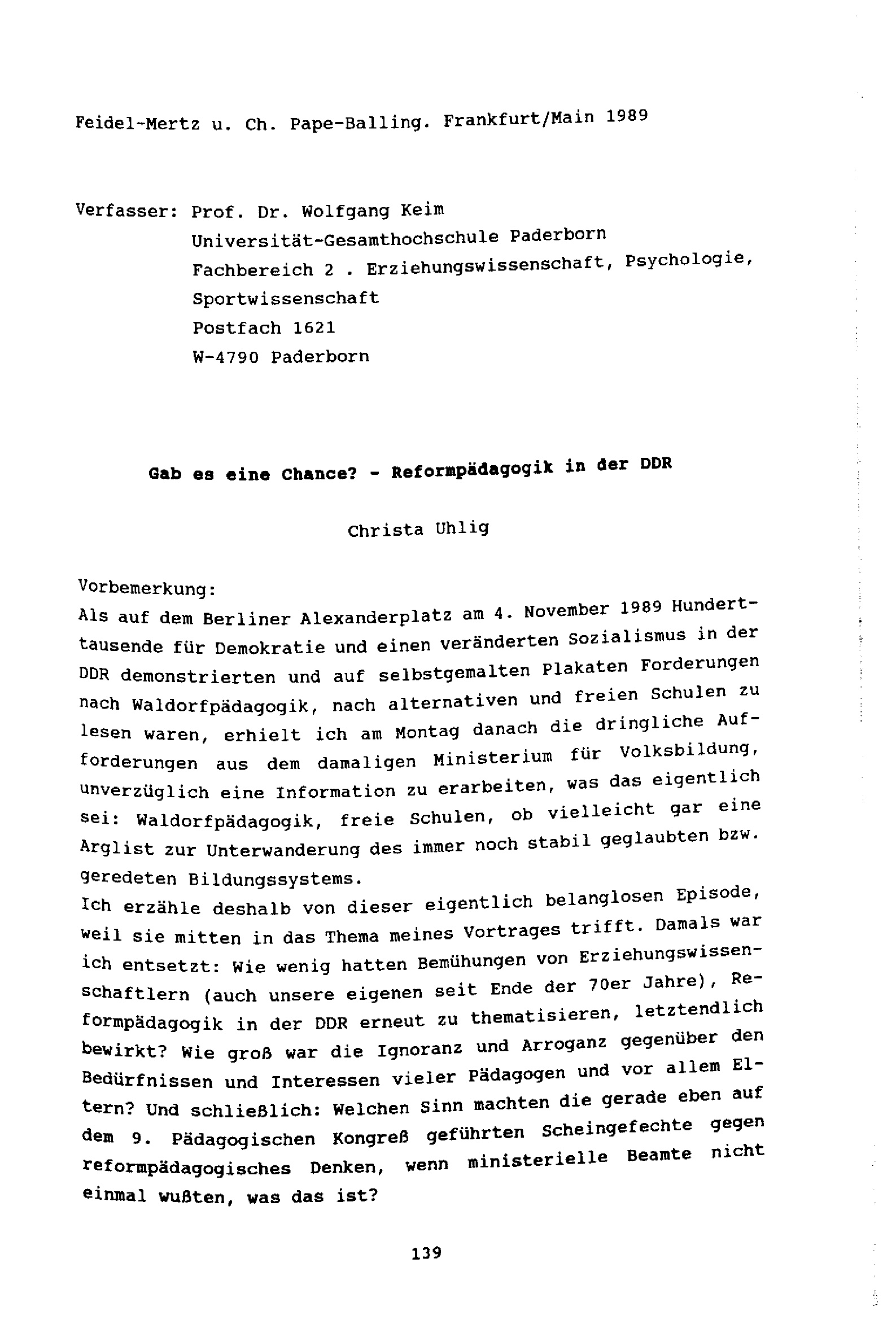 Feidel-Mertz u. Ch. Pape-Balling. Frankfurt/Main 1989

Verfasser: Prof. Dr. Wolfgang Keim
Universität-Gesamthochschule Paderborn
Fachbereich 2 . Erziehungswissenschaft, Psychologie, Sportwissenschaft
Postfach 1621
W-4790 Paderborn

Gab es eine Chance? - Reformpädagogik in der DDR

Christa Uhlig

Vorbemerkung:
Als auf dem Berliner Alexanderplatz am 4. November 1989 Hunderttausende für Demokratie und einen veränderten Sozialismus in der DDR demonstrierten und auf selbstgemalten Plakaten Forderungen nach Waldorfpädagogik, nach alternativen und freien Schulen zu lesen waren, erhielt ich am Montag danach die dringliche Aufforderungen aus dem damaligen Ministerium für Volksbildung, unverzüglich eine Information zu erarbeiten, was das eigentlich sei: Waldorfpädagogik, freie Schulen, ob vielleicht gar eine Arglist zur Unterwanderung des immer noch stabil geglaubten bzw. geredeten Bildungssystems.
Ich erzähle deshalb von dieser eigentlich belanglosen Episode, weil sie mitten in das Thema meines Vortrages trifft. Damals war ich entsetzt: Wie wenig hatten Bemühungen von Erziehungswissenschaftlern (auch unsere eigenen seit Ende der 70er Jahre), Reformpädagogik in der DDR erneut zu thematisieren, letztendlich bewirkt? Wie groß war die Ignoranz und Arroganz gegenüber den Bedürfnissen und Interessen vieler Pädagogen und vor allem Eltern? Und schließlich: Welchen Sinn machten die gerade eben auf dem 9. Pädagogischen Kongreß geführten Scheingefechte gegen reformpädagogisches Denken, wenn ministerielle Beamte nicht einmal wußten, was das ist?

139